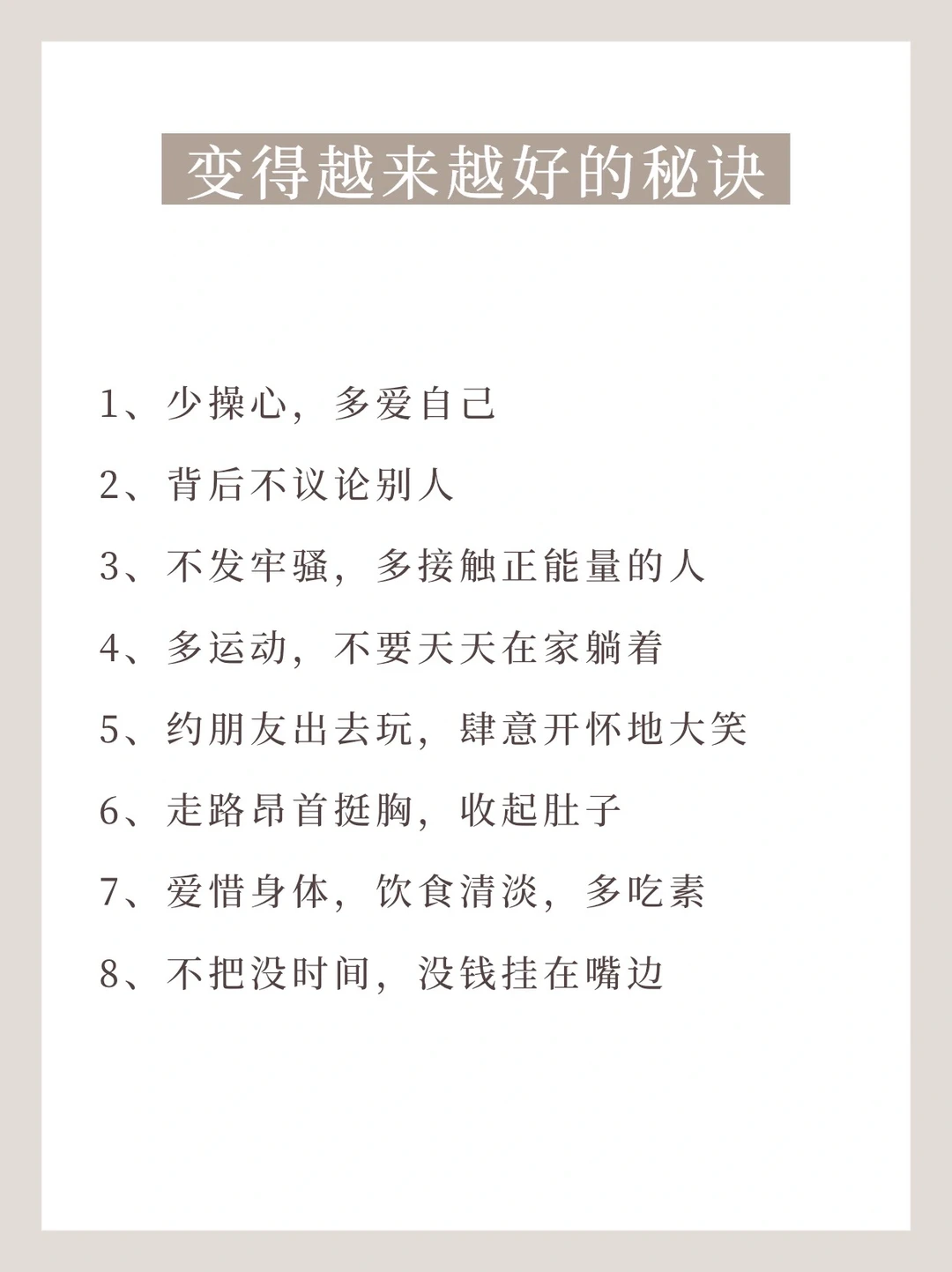 变得越来越好的秘诀

1、少操心，多爱自己

2、背后不议论别人

3、不发牢骚，多接触正能量的人

4、多运动，不要天天在家躺着

5、约朋友出去玩，肆意开怀地大笑

6、走路昂首挺胸，收起肚子

7、爱惜身体，饮食清淡，多吃素

8、不把没时间，没钱挂在嘴边